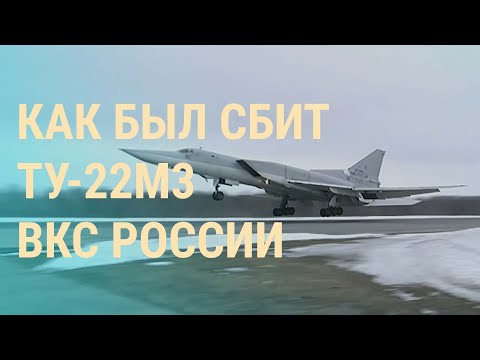 КАК БЫЛ СБИТ
ТУ-22М3
ВКС РОССИИ